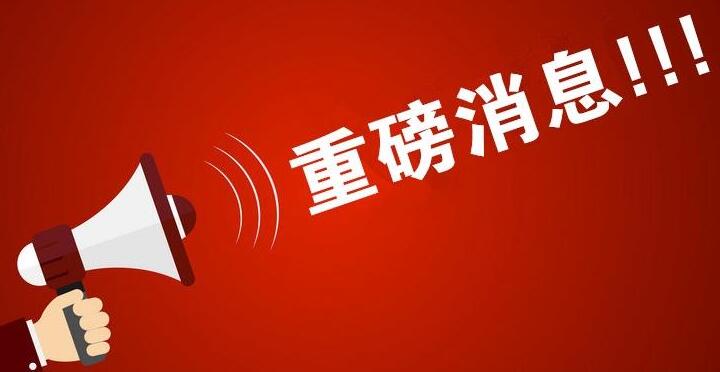 重磅消息!!!